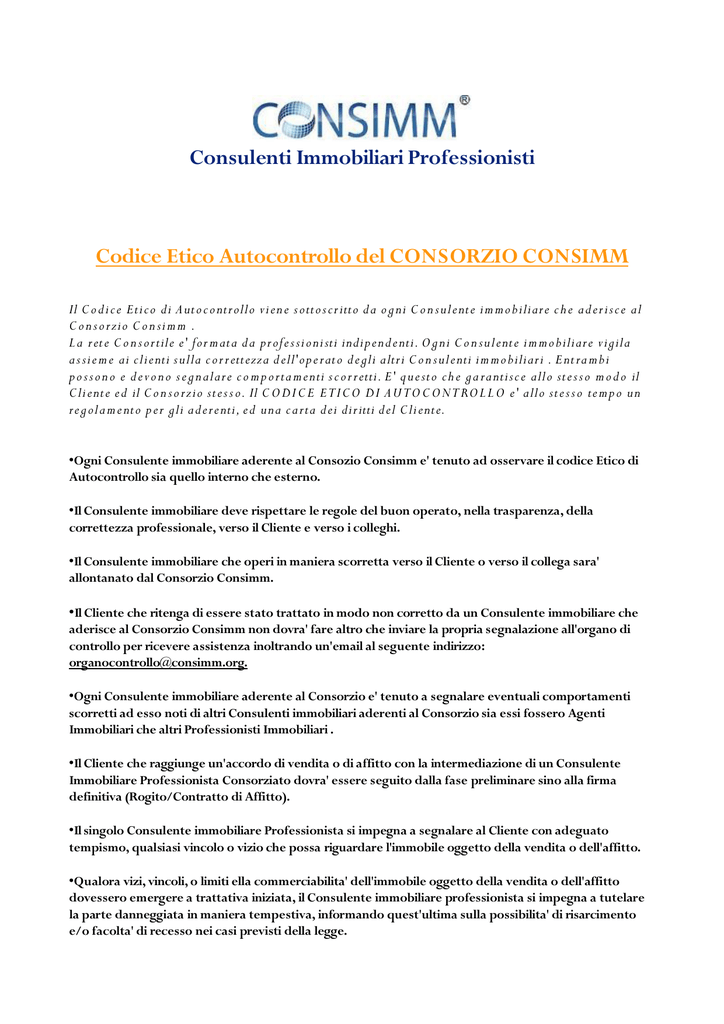 CONSIMM®
Consulenti Immobiliari Professionisti

Codice Etico Autocontrollo del CONSORZIO CONSIMM

Il Codice Etico di Autocontrollo viene sottoscritto da ogni Consulente immobiliare che aderisce al Consorzio Consimm .
La rete Consortile e' formata da professionisti indipendenti. Ogni Consulente immobiliare vigila assieme ai clienti sulla correttezza dell'operato degli altri Consulenti immobiliari . Entrambi possono e devono segnalare comportamenti scorretti. E' questo che garantisce allo stesso modo il Cliente ed il Consorzio stesso. Il CODICE ETICO DI AUTOCONTROLLO e' allo stesso tempo un regolamento per gli aderenti, ed una carta dei diritti del Cliente.

•Ogni Consulente immobiliare aderente al Consozio Consimm e' tenuto ad osservare il codice Etico di Autocontrollo sia quello interno che esterno.

•Il Consulente immobiliare deve rispettare le regole del buon operato, nella trasparenza, della correttezza professionale, verso il Cliente e verso i colleghi.

•Il Consulente immobiliare che operi in maniera scorretta verso il Cliente o verso il collega sara' allontanato dal Consorzio Consimm.

•Il Cliente che ritenga di essere stato trattato in modo non corretto da un Consulente immobiliare che aderisce al Consorzio Consimm non dovra' fare altro che inviare la propria segnalazione all'organo di controllo per ricevere assistenza inoltrando un'email al seguente indirizzo: organocontrollo@consimm.org.

•Ogni Consulente immobiliare aderente al Consorzio e' tenuto a segnalare eventuali comportamenti scorretti ad esso noti di altri Consulenti immobiliari aderenti al Consorzio sia essi fossero Agenti Immobiliari che altri Professionisti Immobiliari .

•Il Cliente che raggiunge un'accordo di vendita o di affitto con la intermediazione di un Consulente Immobiliare Professionista Consorziato dovra' essere seguito dalla fase preliminare sino alla firma definitiva (Rogito/Contratto di Affitto).

•Il singolo Consulente immobiliare Professionista si impegna a segnalare al Cliente con adeguato tempismo, qualsiasi vincolo o vizio che possa riguardare l'immobile oggetto della vendita o dell'affitto.

•Qualora vizi, vincoli, o limiti ella commerciabilita' dell'immobile oggetto della vendita o dell'affitto dovessero emergere a trattativa iniziata, il Consulente immobiliare professionista si impegna a tutelare la parte danneggiata in maniera tempestiva, informando quest'ultima sulla possibilita' di risarcimento e/o facolta' di recesso nei casi previsti della legge.